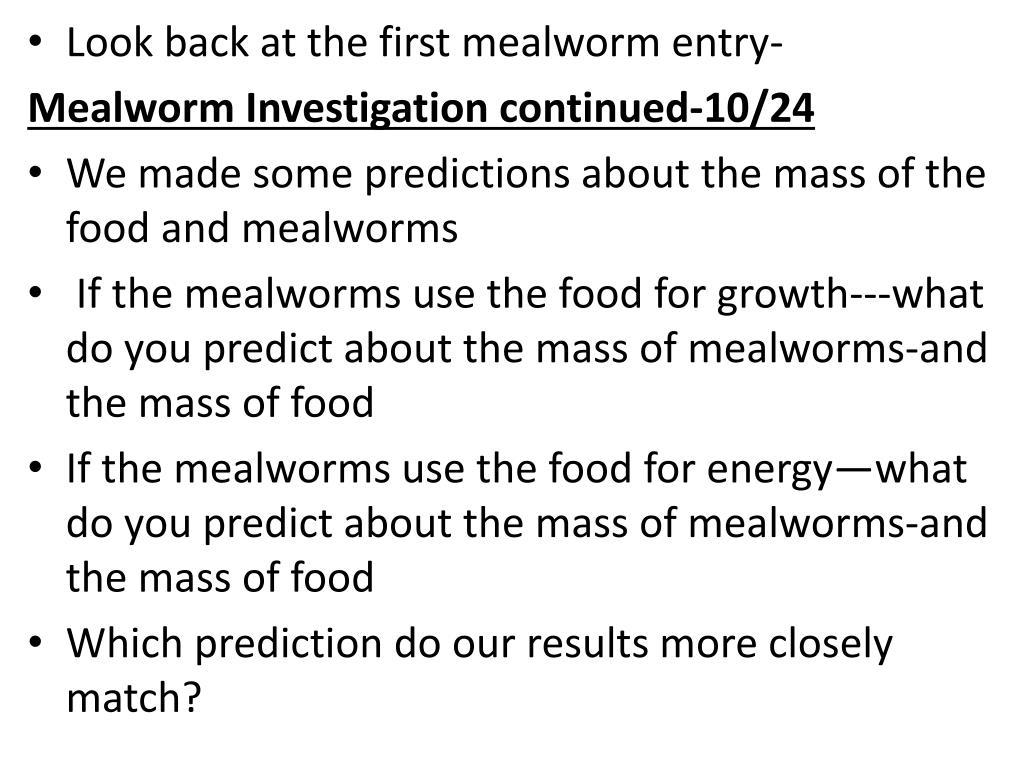 • Look back at the first mealworm entry-

Mealworm Investigation continued-10/24

• We made some predictions about the mass of the food and mealworms

• If the mealworms use the food for growth---what do you predict about the mass of mealworms-and the mass of food

• If the mealworms use the food for energy—what do you predict about the mass of mealworms-and the mass of food

• Which prediction do our results more closely match?